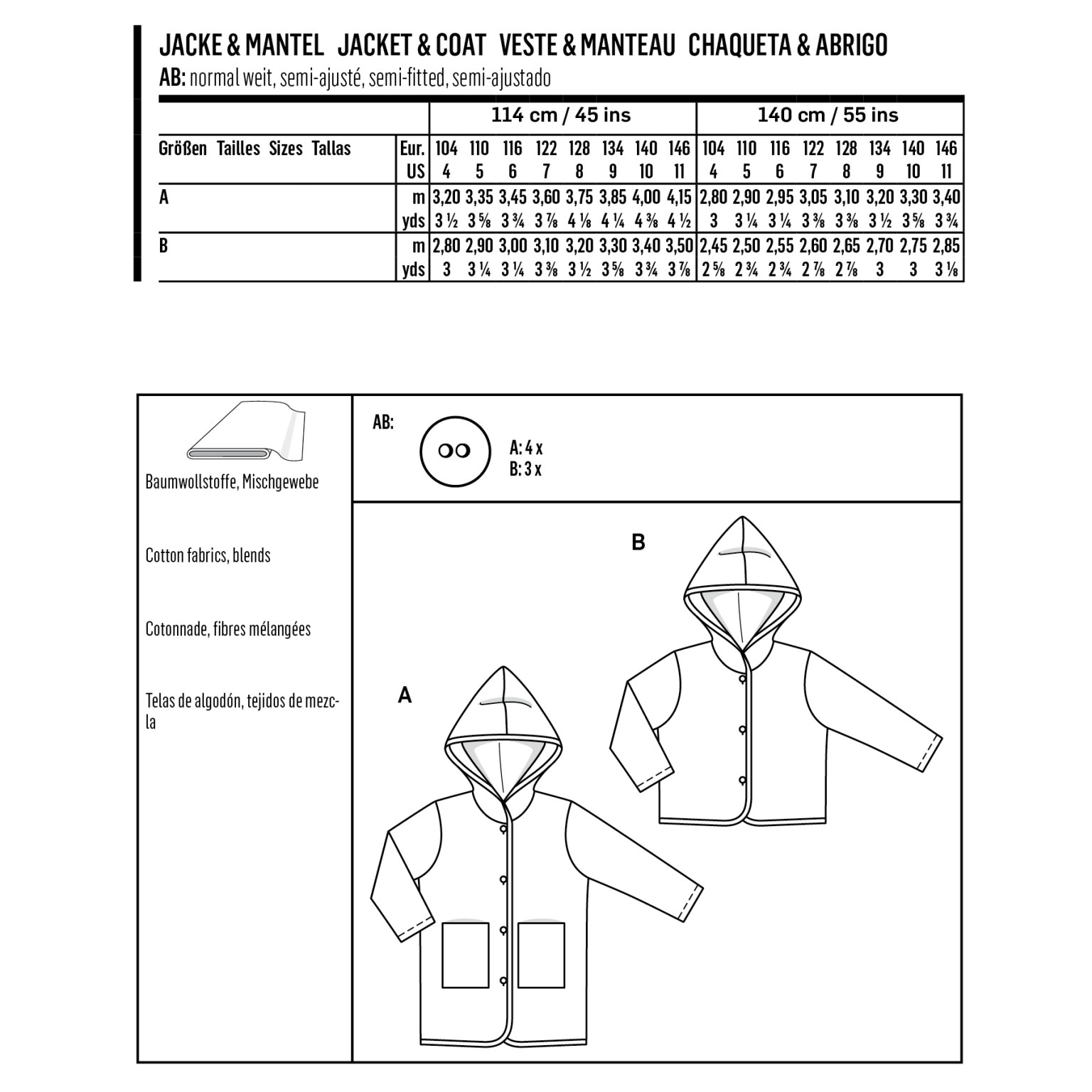 JACKE & MANTEL   JACKET & COAT   VESTE & MANTEAU   CHAQUETA & ABRIGO
AB: normal weit, semi-ajusté, semi-fitted, semi-ajustado

| | | 114 cm / 45 ins | | | | | | | | 140 cm / 55 ins | | | | | | | |
|---|---|---|---|---|---|---|---|---|---|---|---|---|---|---|---|---|---|
| Größen Tailles Sizes Tallas | Eur. | 104 | 110 | 116 | 122 | 128 | 134 | 140 | 146 | 104 | 110 | 116 | 122 | 128 | 134 | 140 | 146 |
| | US | 4 | 5 | 6 | 7 | 8 | 9 | 10 | 11 | 4 | 5 | 6 | 7 | 8 | 9 | 10 | 11 |
| A | m | 3,20 | 3,35 | 3,45 | 3,60 | 3,75 | 3,85 | 4,00 | 4,15 | 2,80 | 2,90 | 2,95 | 3,05 | 3,10 | 3,20 | 3,30 | 3,40 |
| | yds | 3 ½ | 3 ⅝ | 3 ¾ | 3 ⅞ | 4 ⅛ | 4 ¼ | 4 ⅜ | 4 ½ | 3 | 3 ¼ | 3 ¼ | 3 ⅜ | 3 ⅜ | 3 ½ | 3 ⅝ | 3 ¾ |
| B | m | 2,80 | 2,90 | 3,00 | 3,10 | 3,20 | 3,30 | 3,40 | 3,50 | 2,45 | 2,50 | 2,55 | 2,60 | 2,65 | 2,70 | 2,75 | 2,85 |
| | yds | 3 | 3 ¼ | 3 ¼ | 3 ⅜ | 3 ½ | 3 ⅝ | 3 ¾ | 3 ⅞ | 2 ⅝ | 2 ¾ | 2 ¾ | 2 ⅞ | 2 ⅞ | 3 | 3 | 3 ⅛ |

Baumwollstoffe, Mischgewebe

Cotton fabrics, blends

Cotonnade, fibres mélangées

Telas de algodón, tejidos de mezcla

AB:

A: 4 x
B: 3 x

B

A